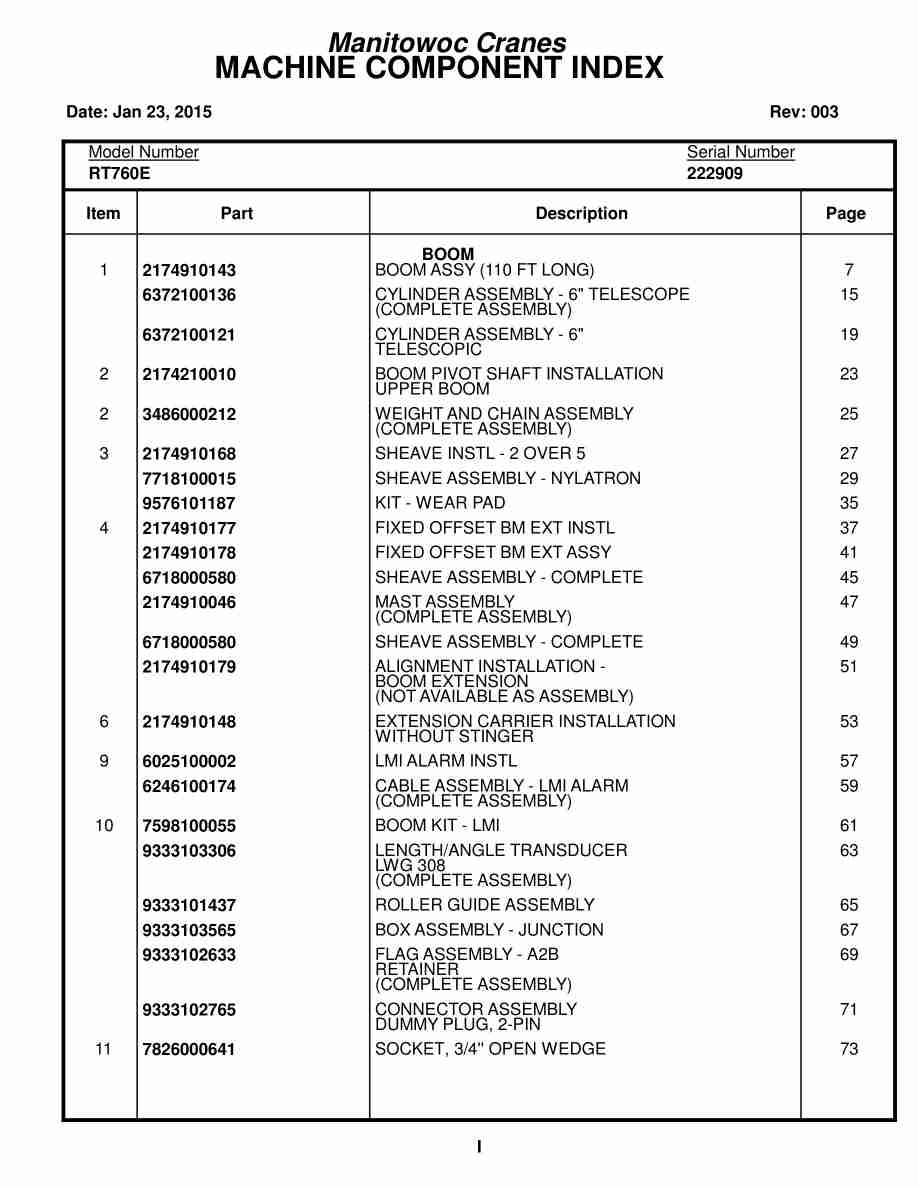 Manitowoc Cranes
MACHINE COMPONENT INDEX

Date: Jan 23, 2015 Rev: 003

Model Number
RT760E

Serial Number
222909

| Item | Part | Description | Page |
|---|---|---|---|
| | | BOOM | |
| 1 | 2174910143 | BOOM ASSY (110 FT LONG) | 7 |
| | 6372100136 | CYLINDER ASSEMBLY - 6" TELESCOPE (COMPLETE ASSEMBLY) | 15 |
| | 6372100121 | CYLINDER ASSEMBLY - 6" TELESCOPIC | 19 |
| 2 | 2174210010 | BOOM PIVOT SHAFT INSTALLATION UPPER BOOM | 23 |
| 2 | 3486000212 | WEIGHT AND CHAIN ASSEMBLY (COMPLETE ASSEMBLY) | 25 |
| 3 | 2174910168 | SHEAVE INSTL - 2 OVER 5 | 27 |
| | 7718100015 | SHEAVE ASSEMBLY - NYLATRON | 29 |
| | 9576101187 | KIT - WEAR PAD | 35 |
| 4 | 2174910177 | FIXED OFFSET BM EXT INSTL | 37 |
| | 2174910178 | FIXED OFFSET BM EXT ASSY | 41 |
| | 6718000580 | SHEAVE ASSEMBLY - COMPLETE | 45 |
| | 2174910046 | MAST ASSEMBLY (COMPLETE ASSEMBLY) | 47 |
| | 6718000580 | SHEAVE ASSEMBLY - COMPLETE | 49 |
| | 2174910179 | ALIGNMENT INSTALLATION - BOOM EXTENSION (NOT AVAILABLE AS ASSEMBLY) | 51 |
| 6 | 2174910148 | EXTENSION CARRIER INSTALLATION WITHOUT STINGER | 53 |
| 9 | 6025100002 | LMI ALARM INSTL | 57 |
| | 6246100174 | CABLE ASSEMBLY - LMI ALARM (COMPLETE ASSEMBLY) | 59 |
| 10 | 7598100055 | BOOM KIT - LMI | 61 |
| | 9333103306 | LENGTH/ANGLE TRANSDUCER LWG 308 (COMPLETE ASSEMBLY) | 63 |
| | 9333101437 | ROLLER GUIDE ASSEMBLY | 65 |
| | 9333103565 | BOX ASSEMBLY - JUNCTION | 67 |
| | 9333102633 | FLAG ASSEMBLY - A2B RETAINER (COMPLETE ASSEMBLY) | 69 |
| | 9333102765 | CONNECTOR ASSEMBLY DUMMY PLUG, 2-PIN | 71 |
| 11 | 7826000641 | SOCKET, 3/4" OPEN WEDGE | 73 |

I